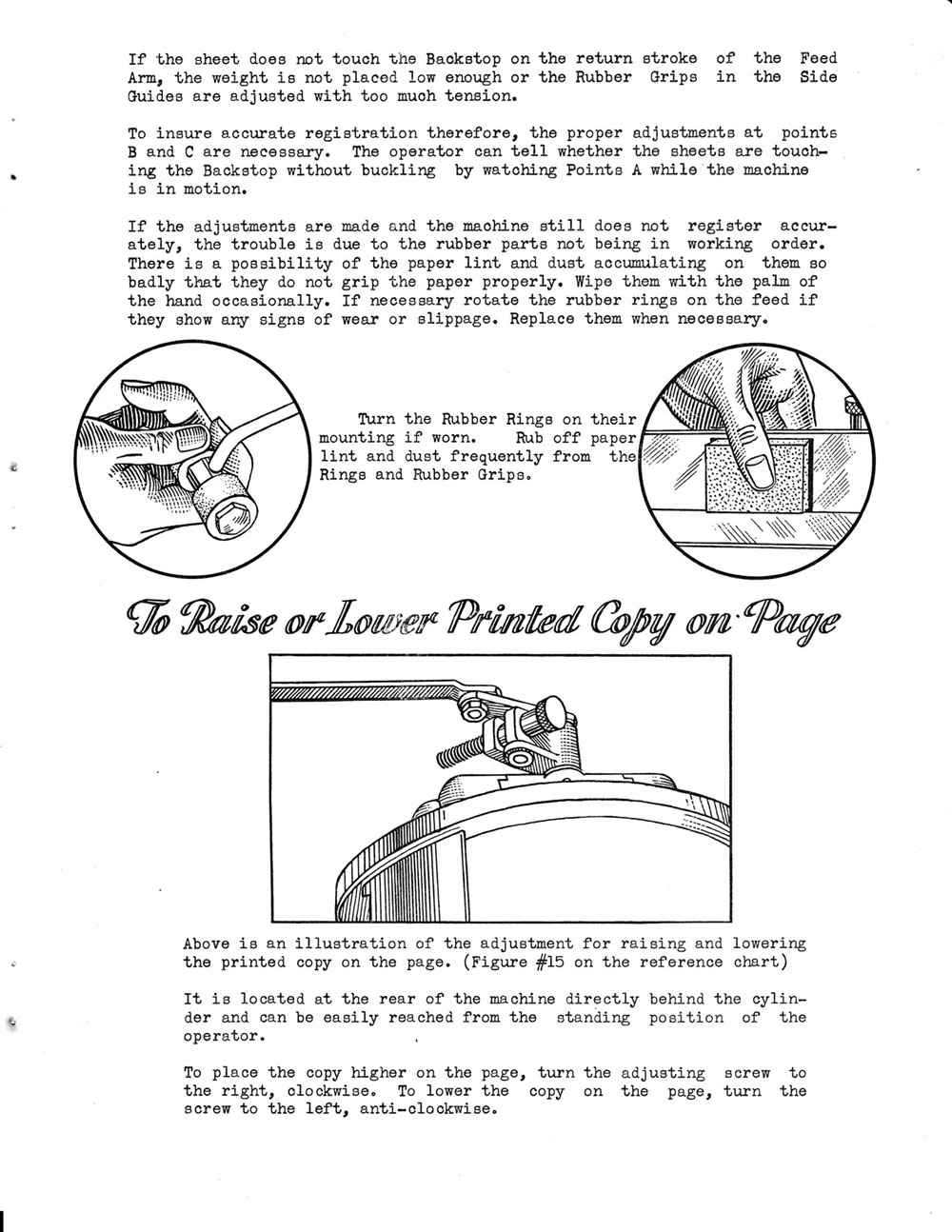 If the sheet does not touch the Backstop on the return stroke of the Feed Arm, the weight is not placed low enough or the Rubber Grips in the Side Guides are adjusted with too much tension.

To insure accurate registration therefore, the proper adjustments at points B and C are necessary. The operator can tell whether the sheets are touching the Backstop without buckling by watching Points A while the machine is in motion.

If the adjustments are made and the machine still does not register accurately, the trouble is due to the rubber parts not being in working order. There is a possibility of the paper lint and dust accumulating on them so badly that they do not grip the paper properly. Wipe them with the palm of the hand occasionally. If necessary rotate the rubber rings on the feed if they show any signs of wear or slippage. Replace them when necessary.

Turn the Rubber Rings on their mounting if worn. Rub off paper lint and dust frequently from the Rings and Rubber Grips.

To Raise or Lower Printed Copy on Page

Above is an illustration of the adjustment for raising and lowering the printed copy on the page. (Figure #15 on the reference chart)

It is located at the rear of the machine directly behind the cylinder and can be easily reached from the standing position of the operator.

To place the copy higher on the page, turn the adjusting screw to the right, clockwise. To lower the copy on the page, turn the screw to the left, anti-clockwise.